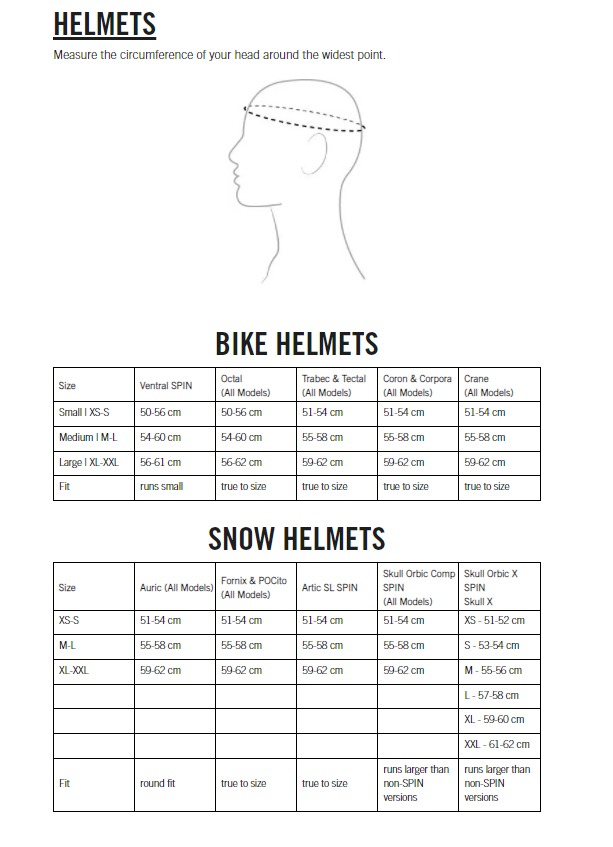 HELMETS

Measure the circumference of your head around the widest point.

BIKE HELMETS

| Size | Ventral SPIN | Octal (All Models) | Trabec & Tectal (All Models) | Coron & Corpora (All Models) | Crane (All Models) |
|---|---|---|---|---|---|
| Small I XS-S | 50-56 cm | 50-56 cm | 51-54 cm | 51-54 cm | 51-54 cm |
| Medium I M-L | 54-60 cm | 54-60 cm | 55-58 cm | 55-58 cm | 55-58 cm |
| Large I XL-XXL | 56-61 cm | 56-62 cm | 59-62 cm | 59-62 cm | 59-62 cm |
| Fit | runs small | true to size | true to size | true to size | true to size |

SNOW HELMETS

| Size | Auric (All Models) | Fornix & POCito (All Models) | Artic SL SPIN | Skull Orbic Comp SPIN (All Models) | Skull Orbic X SPIN Skull X |
|---|---|---|---|---|---|
| XS-S | 51-54 cm | 51-54 cm | 51-54 cm | 51-54 cm | XS - 51-52 cm |
| M-L | 55-58 cm | 55-58 cm | 55-58 cm | 55-58 cm | S - 53-54 cm |
| XL-XXL | 59-62 cm | 59-62 cm | 59-62 cm | 59-62 cm | M - 55-56 cm |
| | | | | | L - 57-58 cm |
| | | | | | XL - 59-60 cm |
| | | | | | XXL - 61-62 cm |
| Fit | round fit | true to size | true to size | runs larger than non-SPIN versions | runs larger than non-SPIN versions |